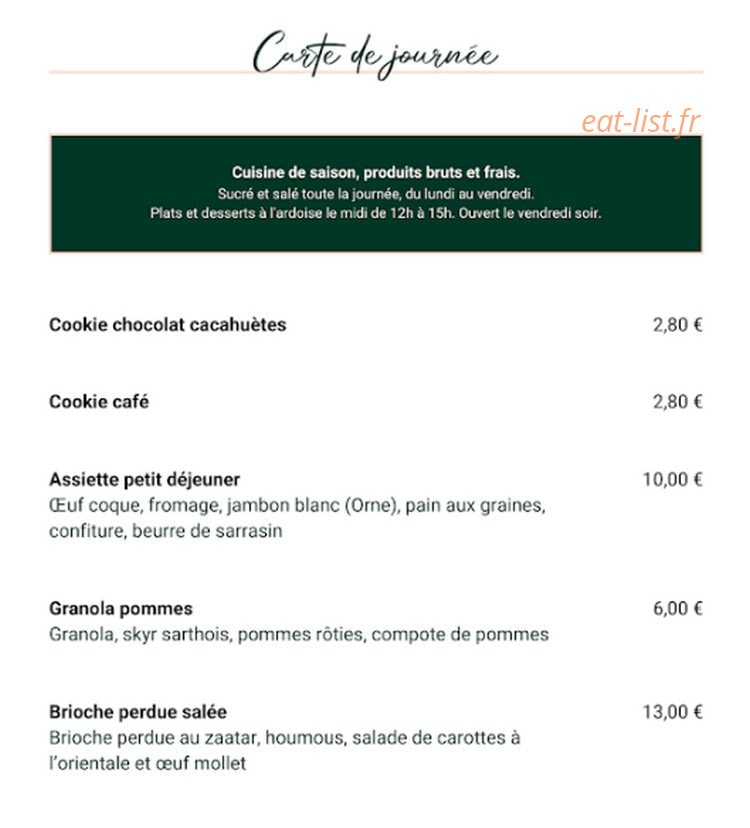 Carte de journée

Cuisine de saison, produits bruts et frais.
Sucré et salé toute la journée, du lundi au vendredi.
Plats et desserts à l'ardoise le midi de 12h à 15h. Ouvert le vendredi soir.

Cookie chocolat cacahuètes
2,80 €

Cookie café
2,80 €

Assiette petit déjeuner
10,00 €
Œuf coque, fromage, jambon blanc (Orne), pain aux graines, confiture, beurre de sarrasin

Granola pommes
6,00 €
Granola, skyr sarthois, pommes rôties, compote de pommes

Brioche perdue salée
13,00 €
Brioche perdue au zaatar, houmous, salade de carottes à l'orientale et œuf mollet

eat-list.fr